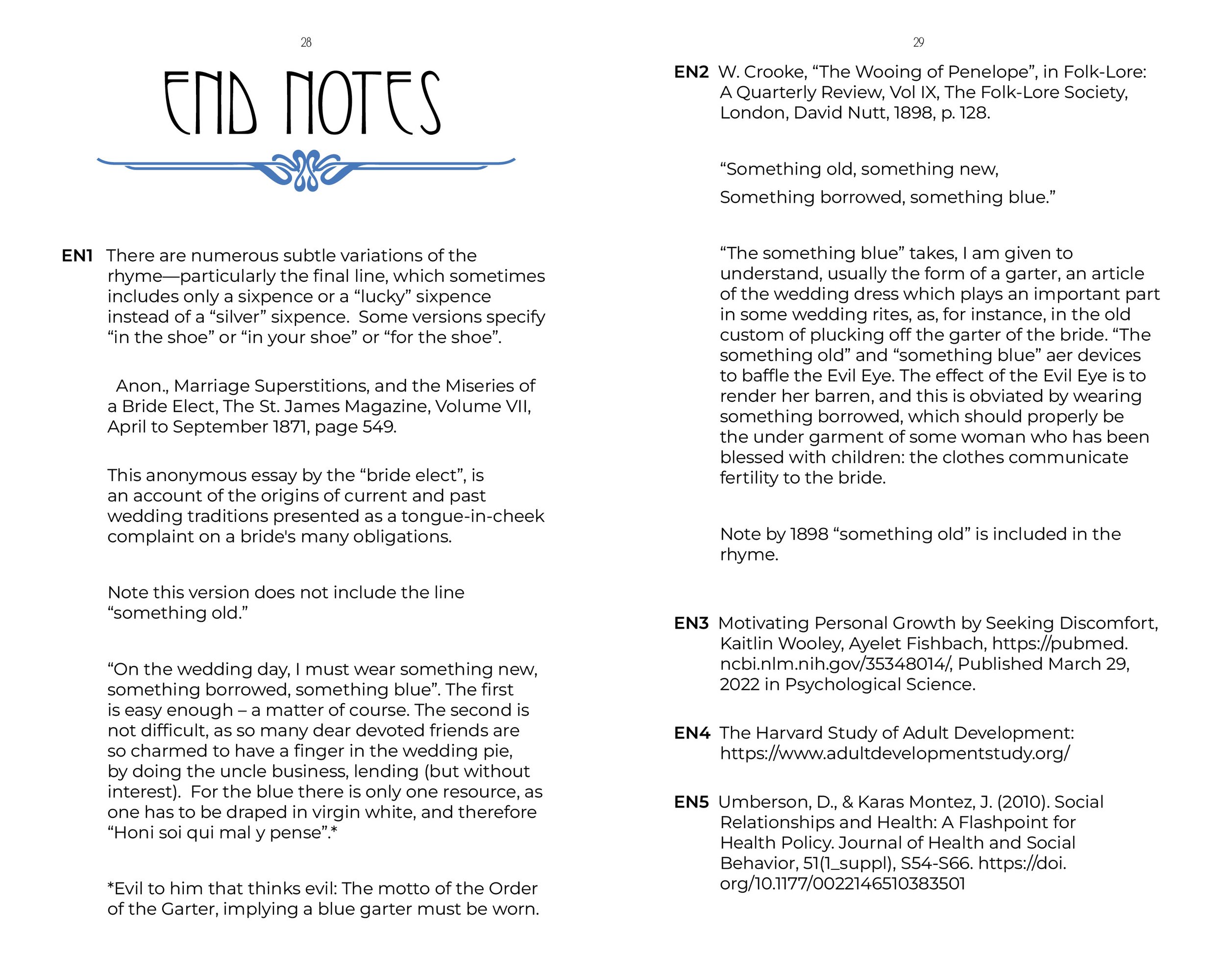 28

END NOTES

EN1 There are numerous subtle variations of the rhyme—particularly the final line, which sometimes includes only a sixpence or a "lucky" sixpence instead of a "silver" sixpence. Some versions specify "in the shoe" or "in your shoe" or "for the shoe".

Anon., Marriage Superstitions, and the Miseries of a Bride Elect, The St. James Magazine, Volume VII, April to September 1871, page 549.

This anonymous essay by the "bride elect", is an account of the origins of current and past wedding traditions presented as a tongue-in-cheek complaint on a bride's many obligations.

Note this version does not include the line "something old."

"On the wedding day, I must wear something new, something borrowed, something blue". The first is easy enough – a matter of course. The second is not difficult, as so many dear devoted friends are so charmed to have a finger in the wedding pie, by doing the uncle business, lending (but without interest). For the blue there is only one resource, as one has to be draped in virgin white, and therefore "Honi soi qui mal y pense".*

*Evil to him that thinks evil: The motto of the Order of the Garter, implying a blue garter must be worn.

29

EN2 W. Crooke, "The Wooing of Penelope", in Folk-Lore: A Quarterly Review, Vol IX, The Folk-Lore Society, London, David Nutt, 1898, p. 128.

"Something old, something new,
Something borrowed, something blue."

"The something blue" takes, I am given to understand, usually the form of a garter, an article of the wedding dress which plays an important part in some wedding rites, as, for instance, in the old custom of plucking off the garter of the bride. "The something old" and "something blue" aer devices to baffle the Evil Eye. The effect of the Evil Eye is to render her barren, and this is obviated by wearing something borrowed, which should properly be the under garment of some woman who has been blessed with children: the clothes communicate fertility to the bride.

Note by 1898 "something old" is included in the rhyme.

EN3 Motivating Personal Growth by Seeking Discomfort, Kaitlin Wooley, Ayelet Fishbach, https://pubmed.ncbi.nlm.nih.gov/35348014/, Published March 29, 2022 in Psychological Science.

EN4 The Harvard Study of Adult Development: https://www.adultdevelopmentstudy.org/

EN5 Umberson, D., & Karas Montez, J. (2010). Social Relationships and Health: A Flashpoint for Health Policy. Journal of Health and Social Behavior, 51(1_suppl), S54-S66. https://doi.org/10.1177/0022146510383501